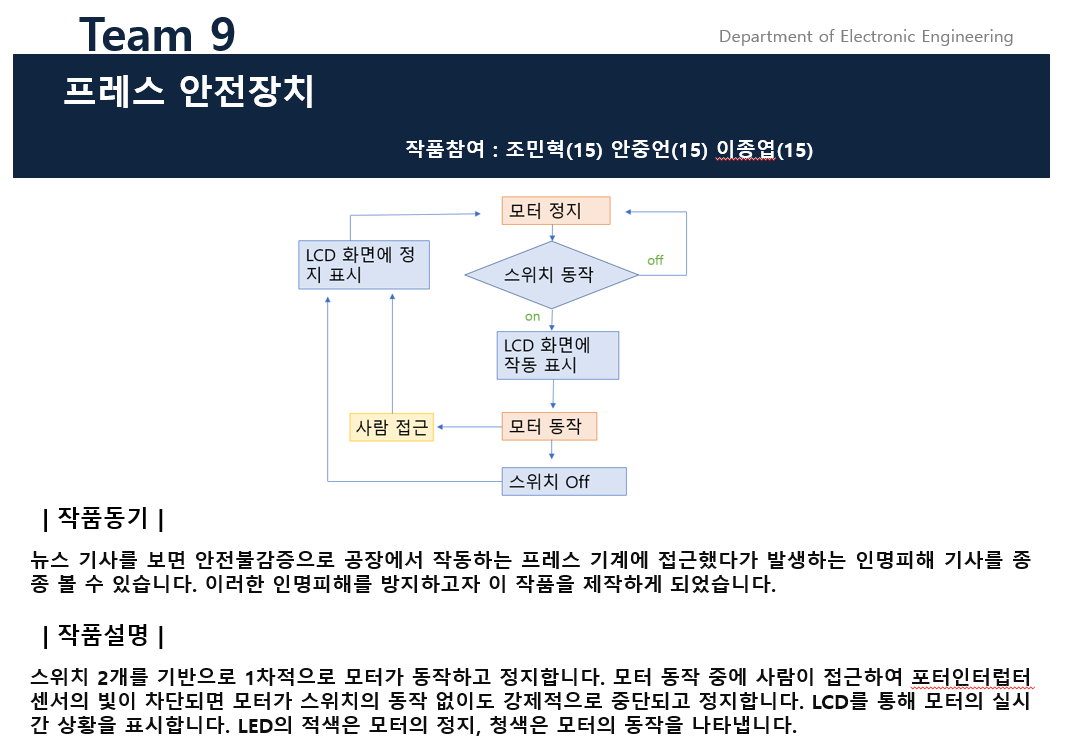 Team 9

Department of Electronic Engineering

프레스 안전장치

작품참여 : 조민혁(15) 안중언(15) 이종엽(15)

모터 정지

LCD 화면에 정지 표시

스위치 동작

off

on

LCD 화면에 작동 표시

사람 접근

모터 동작

스위치 Off

| 작품동기 |

뉴스 기사를 보면 안전불감증으로 공장에서 작동하는 프레스 기계에 접근했다가 발생하는 인명피해 기사를 종종 볼 수 있습니다. 이러한 인명피해를 방지하고자 이 작품을 제작하게 되었습니다.

| 작품설명 |

스위치 2개를 기반으로 1차적으로 모터가 동작하고 정지합니다. 모터 동작 중에 사람이 접근하여 포터인터럽터 센서의 빛이 차단되면 모터가 스위치의 동작 없이도 강제적으로 중단되고 정지합니다. LCD를 통해 모터의 실시간 상황을 표시합니다. LED의 적색은 모터의 정지, 청색은 모터의 동작을 나타냅니다.